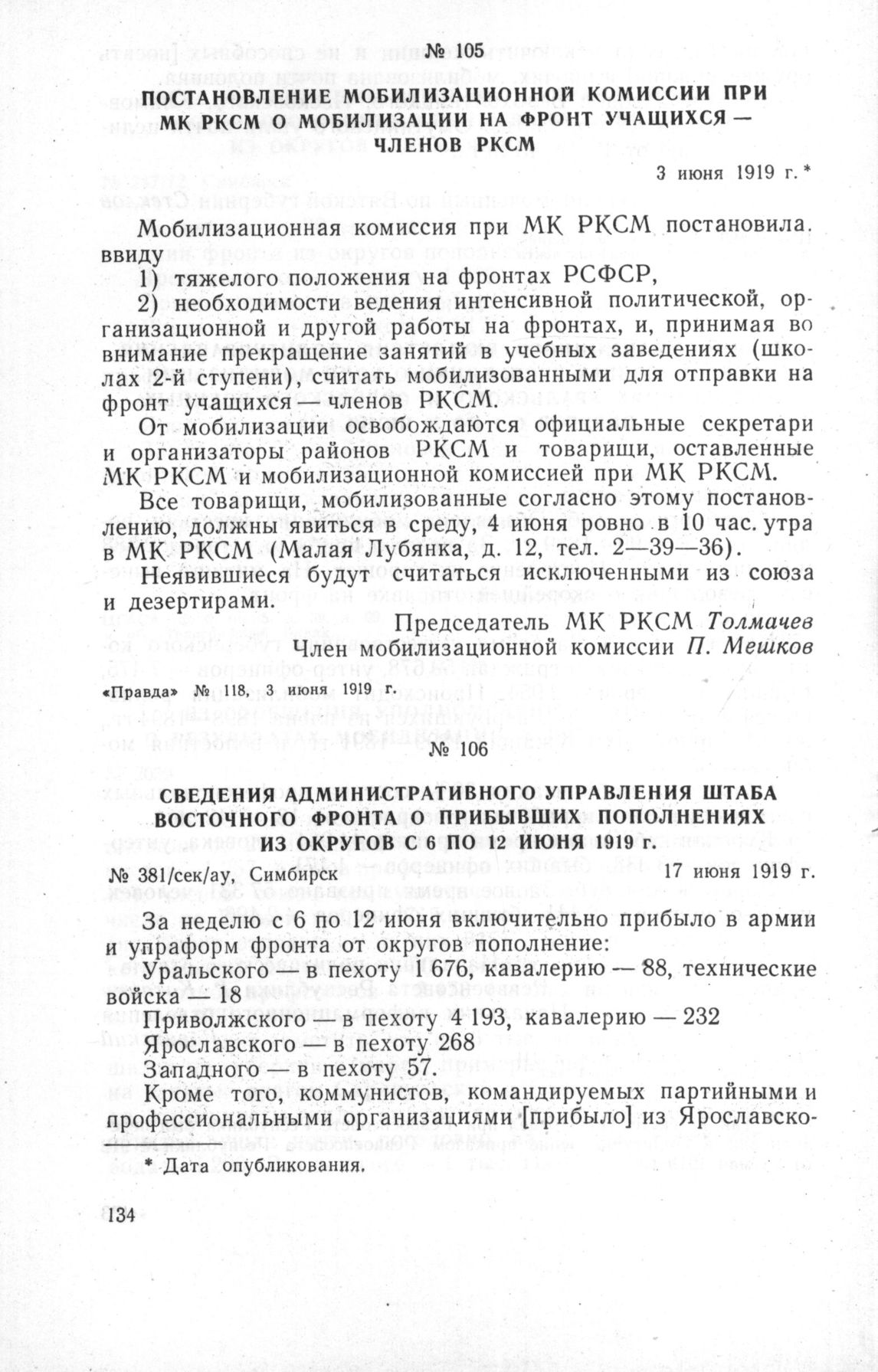 № 105

ПОСТАНОВЛЕНИЕ МОБИЛИЗАЦИОННОЙ КОМИССИИ ПРИ МК РКСМ О МОБИЛИЗАЦИИ НА ФРОНТ УЧАЩИХСЯ — ЧЛЕНОВ РКСМ

3 июня 1919 г. *

Мобилизационная комиссия при МК РКСМ постановила. ввиду

1) тяжелого положения на фронтах РСФСР,

2) необходимости ведения интенсивной политической, организационной и другой работы на фронтах, и, принимая во внимание прекращение занятий в учебных заведениях (школах 2-й ступени), считать мобилизованными для отправки на фронт учащихся — членов РКСМ.

От мобилизации освобождаются официальные секретари и организаторы районов РКСМ и товарищи, оставленные МК РКСМ и мобилизационной комиссией при МК РКСМ.

Все товарищи, мобилизованные согласно этому постановлению, должны явиться в среду, 4 июня ровно в 10 час. утра в МК РКСМ (Малая Лубянка, д. 12, тел. 2—39—36).

Неявившиеся будут считаться исключенными из союза и дезертирами.

Председатель МК РКСМ Толмачев
Член мобилизационной комиссии П. Мешков

«Правда» № 118, 3 июня 1919 г.

№ 106

СВЕДЕНИЯ АДМИНИСТРАТИВНОГО УПРАВЛЕНИЯ ШТАБА ВОСТОЧНОГО ФРОНТА О ПРИБЫВШИХ ПОПОЛНЕНИЯХ ИЗ ОКРУГОВ С 6 ПО 12 ИЮНЯ 1919 г.

№ 381/сек/ау, Симбирск 17 июня 1919 г.

За неделю с 6 по 12 июня включительно прибыло в армии и упраформ фронта от округов пополнение:

Уральского — в пехоту 1 676, кавалерию — 88, технические войска — 18

Приволжского — в пехоту 4 193, кавалерию — 232

Ярославского — в пехоту 268

Западного — в пехоту 57.

Кроме того, коммунистов, командируемых партийными и профессиональными организациями [прибыло] из Ярославско-

* Дата опубликования.

134